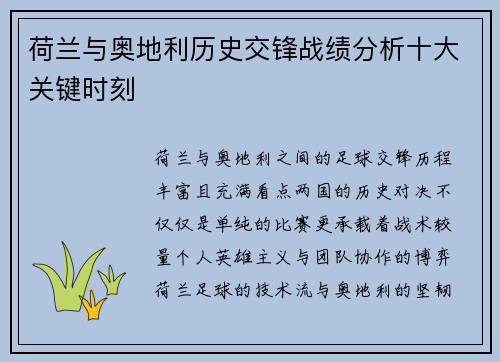 荷兰与奥地利历史交锋战绩分析十大关键时刻

荷兰与奥地利之间的足球交锋历程丰富且充满看点两国的历史对决不仅仅是单纯的比赛更承载着战术较量个人英雄主义与团队协作的博弈荷兰足球的技术流与奥地利的坚韧